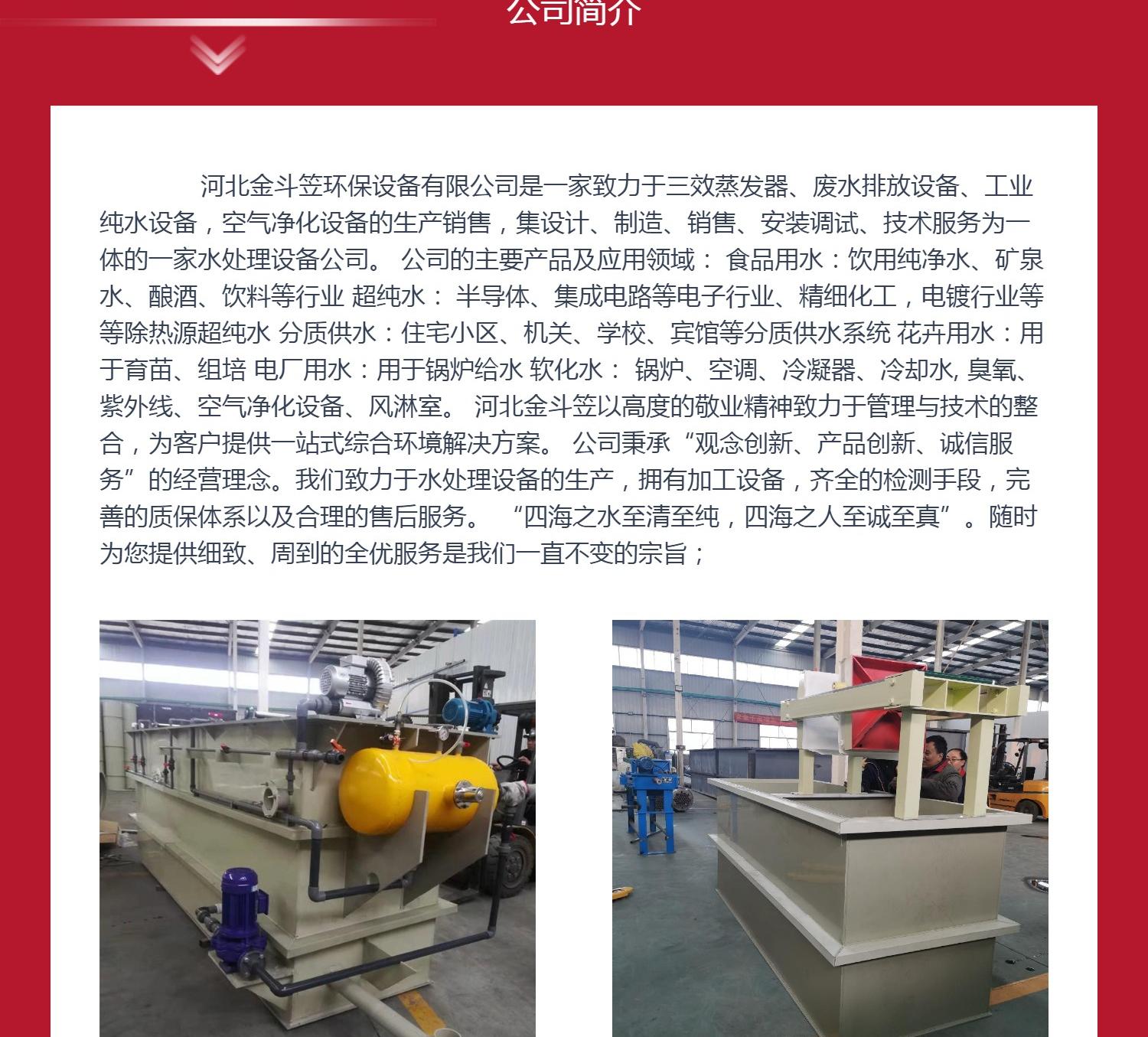 公司简介

河北金斗笠环保设备有限公司是一家致力于三效蒸发器、废水排放设备、工业纯水设备，空气净化设备的生产销售，集设计、制造、销售、安装调试、技术服务为一体的一家水处理设备公司。 公司的主要产品及应用领域： 食品用水：饮用纯净水、矿泉水、酿酒、饮料等行业 超纯水： 半导体、集成电路等电子行业、精细化工，电镀行业等等除热源超纯水 分质供水：住宅小区、机关、学校、宾馆等分质供水系统 花卉用水：用于育苗、组培 电厂用水：用于锅炉给水 软化水： 锅炉、空调、冷凝器、冷却水, 臭氧、紫外线、空气净化设备、风淋室。 河北金斗笠以高度的敬业精神致力于管理与技术的整合，为客户提供一站式综合环境解决方案。 公司秉承“观念创新、产品创新、诚信服务”的经营理念。我们致力于水处理设备的生产，拥有加工设备，齐全的检测手段，完善的质保体系以及合理的售后服务。 “四海之水至清至纯，四海之人至诚至真”。随时为您提供细致、周到的全优服务是我们一直不变的宗旨；